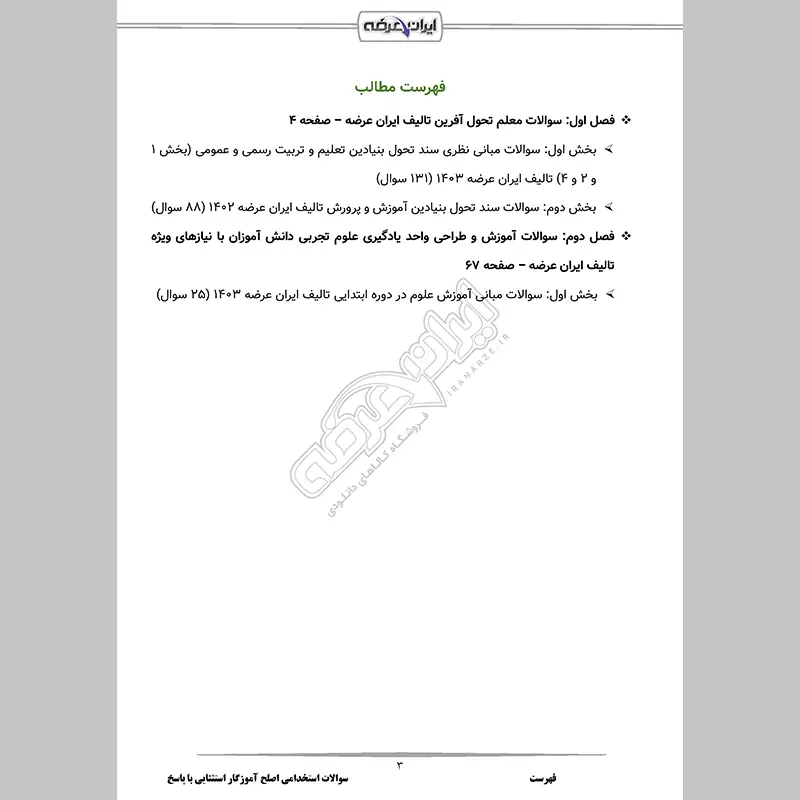 ایران عرضه

فهرست مطالب

❖ فصل اول: سوالات معلم تحول آفرین تالیف ایران عرضه – صفحه ۴

➢ بخش اول: سوالات مبانی نظری سند تحول بنیادین تعلیم و تربیت رسمی و عمومی (بخش ۱ و ۲ و ۴) تالیف ایران عرضه ۱۴۰۳ (۱۳۱ سوال)

➢ بخش دوم: سوالات سند تحول بنیادین آموزش و پرورش تالیف ایران عرضه ۱۴۰۲ (۸۸ سوال)

❖ فصل دوم: سوالات آموزش و طراحی واحد یادگیری علوم تجربی دانش آموزان با نیازهای ویژه تالیف ایران عرضه – صفحه ۶۷

➢ بخش اول: سوالات مبانی آموزش علوم در دوره ابتدایی تالیف ایران عرضه ۱۴۰۳ (۲۵ سوال)

ایران عرضه
IRANARZE.IR
فروشگاه کالاهای دانلودی

۳

فهرست

سوالات استخدامی اصلح آموزگار استثنایی با پاسخ